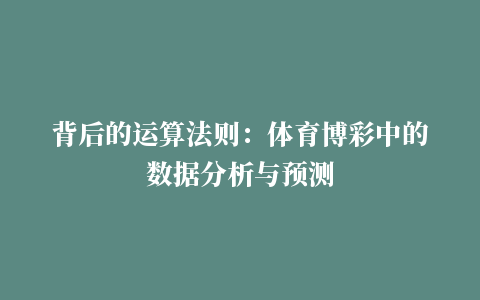 背后的运算法则：体育博彩中的数据分析与预测